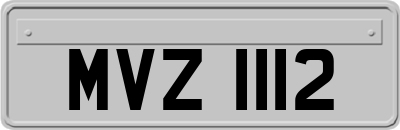 MVZ 1112